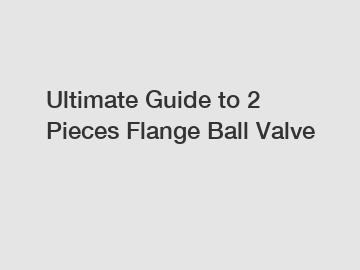 Ultimate Guide to 2 Pieces Flange Ball Valve